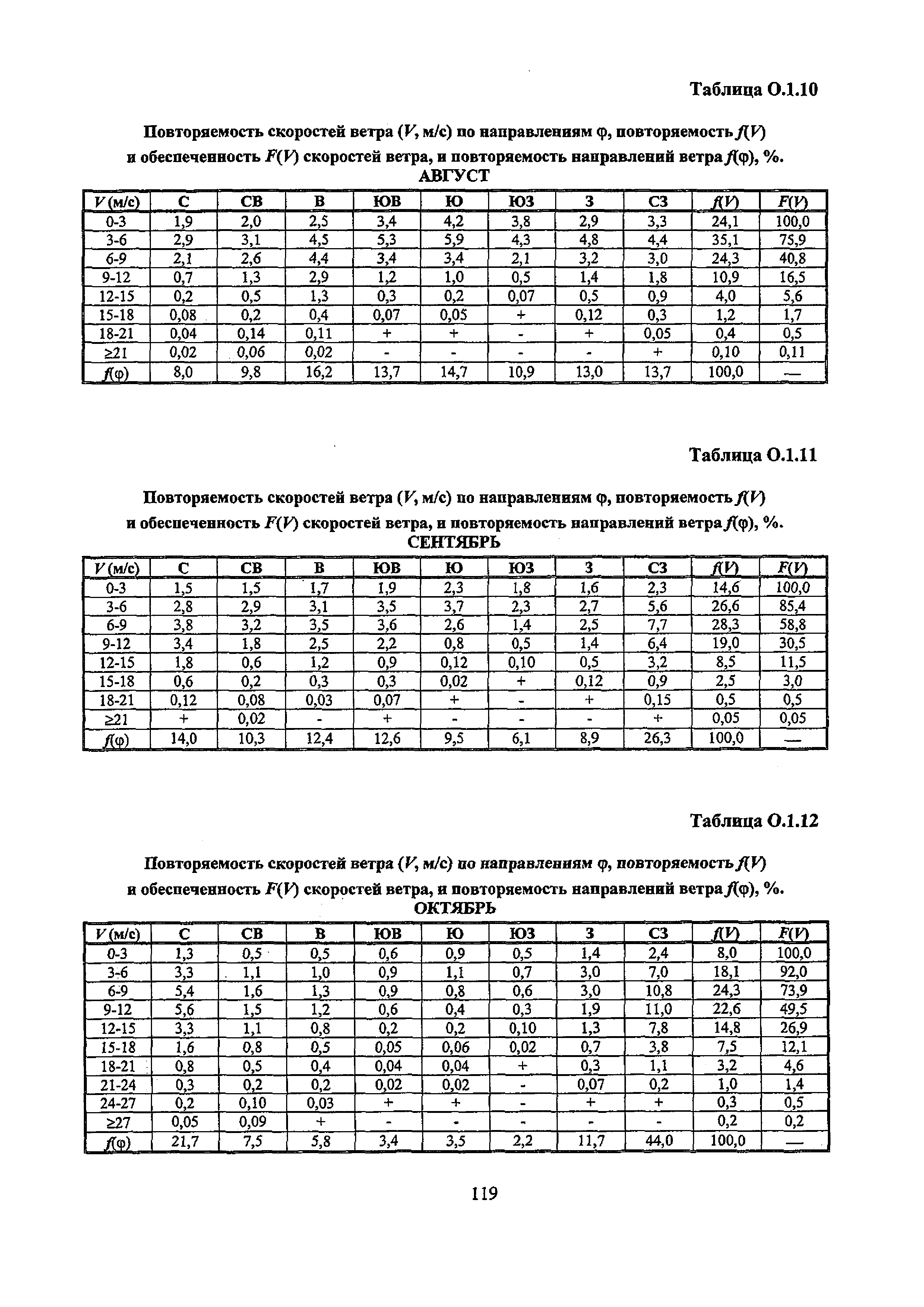 Таблица О.1.10

Повторяемость скоростей ветра ($V$, м/с) по направлениям φ, повторяемость $f(V)$ и обеспеченность $F(V)$ скоростей ветра, и повторяемость направлений ветра $f(φ)$, %.
АВГУСТ

| $V$ (м/с) | С | СВ | В | ЮВ | Ю | ЮЗ | З | СЗ | $f(V)$ | $F(V)$ |
|---|---|---|---|---|---|---|---|---|---|---|
| 0-3 | 1,9 | 2,0 | 2,5 | 3,4 | 4,2 | 3,8 | 2,9 | 3,3 | 24,1 | 100,0 |
| 3-6 | 2,9 | 3,1 | 4,5 | 5,3 | 5,9 | 4,3 | 4,8 | 4,4 | 35,1 | 75,9 |
| 6-9 | 2,1 | 2,6 | 4,4 | 3,4 | 3,4 | 2,1 | 3,2 | 3,0 | 24,3 | 40,8 |
| 9-12 | 0,7 | 1,3 | 2,9 | 1,2 | 1,0 | 0,5 | 1,4 | 1,8 | 10,9 | 16,5 |
| 12-15 | 0,2 | 0,5 | 1,3 | 0,3 | 0,2 | 0,07 | 0,5 | 0,9 | 4,0 | 5,6 |
| 15-18 | 0,08 | 0,2 | 0,4 | 0,07 | 0,05 | + | 0,12 | 0,3 | 1,2 | 1,7 |
| 18-21 | 0,04 | 0,14 | 0,11 | + | + | - | + | 0,05 | 0,4 | 0,5 |
| ≥21 | 0,02 | 0,06 | 0,02 | - | - | - | - | + | 0,10 | 0,11 |
| $f(φ)$ | 8,0 | 9,8 | 16,2 | 13,7 | 14,7 | 10,9 | 13,0 | 13,7 | 100,0 | — |

Таблица О.1.11

Повторяемость скоростей ветра ($V$, м/с) по направлениям φ, повторяемость $f(V)$ и обеспеченность $F(V)$ скоростей ветра, и повторяемость направлений ветра $f(φ)$, %.
СЕНТЯБРЬ

| $V$ (м/с) | С | СВ | В | ЮВ | Ю | ЮЗ | З | СЗ | $f(V)$ | $F(V)$ |
|---|---|---|---|---|---|---|---|---|---|---|
| 0-3 | 1,5 | 1,5 | 1,7 | 1,9 | 2,3 | 1,8 | 1,6 | 2,3 | 14,6 | 100,0 |
| 3-6 | 2,8 | 2,9 | 3,1 | 3,5 | 3,7 | 2,3 | 2,7 | 5,6 | 26,6 | 85,4 |
| 6-9 | 3,8 | 3,2 | 3,5 | 3,6 | 2,6 | 1,4 | 2,5 | 7,7 | 28,3 | 58,8 |
| 9-12 | 3,4 | 1,8 | 2,5 | 2,2 | 0,8 | 0,5 | 1,4 | 6,4 | 19,0 | 30,5 |
| 12-15 | 1,8 | 0,6 | 1,2 | 0,9 | 0,12 | 0,10 | 0,5 | 3,2 | 8,5 | 11,5 |
| 15-18 | 0,6 | 0,2 | 0,3 | 0,3 | 0,02 | + | 0,12 | 0,9 | 2,5 | 3,0 |
| 18-21 | 0,12 | 0,08 | 0,03 | 0,07 | + | - | + | 0,15 | 0,5 | 0,5 |
| ≥21 | + | 0,02 | - | + | - | - | - | + | 0,05 | 0,05 |
| $f(φ)$ | 14,0 | 10,3 | 12,4 | 12,6 | 9,5 | 6,1 | 8,9 | 26,3 | 100,0 | — |

Таблица О.1.12

Повторяемость скоростей ветра ($V$, м/с) по направлениям φ, повторяемость $f(V)$ и обеспеченность $F(V)$ скоростей ветра, и повторяемость направлений ветра $f(φ)$, %.
ОКТЯБРЬ

| $V$ (м/с) | С | СВ | В | ЮВ | Ю | ЮЗ | З | СЗ | $f(V)$ | $F(V)$ |
|---|---|---|---|---|---|---|---|---|---|---|
| 0-3 | 1,3 | 0,5 | 0,5 | 0,6 | 0,9 | 0,5 | 1,4 | 2,4 | 8,0 | 100,0 |
| 3-6 | 3,3 | 1,1 | 1,0 | 0,9 | 1,1 | 0,7 | 3,0 | 7,0 | 18,1 | 92,0 |
| 6-9 | 5,4 | 1,6 | 1,3 | 0,9 | 0,8 | 0,6 | 3,0 | 10,8 | 24,3 | 73,9 |
| 9-12 | 5,6 | 1,5 | 1,2 | 0,6 | 0,4 | 0,3 | 1,9 | 11,0 | 22,6 | 49,5 |
| 12-15 | 3,3 | 1,1 | 0,8 | 0,2 | 0,2 | 0,10 | 1,3 | 7,8 | 14,8 | 26,9 |
| 15-18 | 1,6 | 0,8 | 0,5 | 0,05 | 0,06 | 0,02 | 0,7 | 3,8 | 7,5 | 12,1 |
| 18-21 | 0,8 | 0,5 | 0,4 | 0,04 | 0,04 | + | 0,3 | 1,1 | 3,2 | 4,6 |
| 21-24 | 0,3 | 0,2 | 0,2 | 0,02 | 0,02 | - | 0,07 | 0,2 | 1,0 | 1,4 |
| 24-27 | 0,2 | 0,10 | 0,03 | + | + | - | + | + | 0,3 | 0,5 |
| ≥27 | 0,05 | 0,09 | + | - | - | - | - | - | 0,2 | 0,2 |
| $f(φ)$ | 21,7 | 7,5 | 5,8 | 3,4 | 3,5 | 2,2 | 11,7 | 44,0 | 100,0 | — |

119